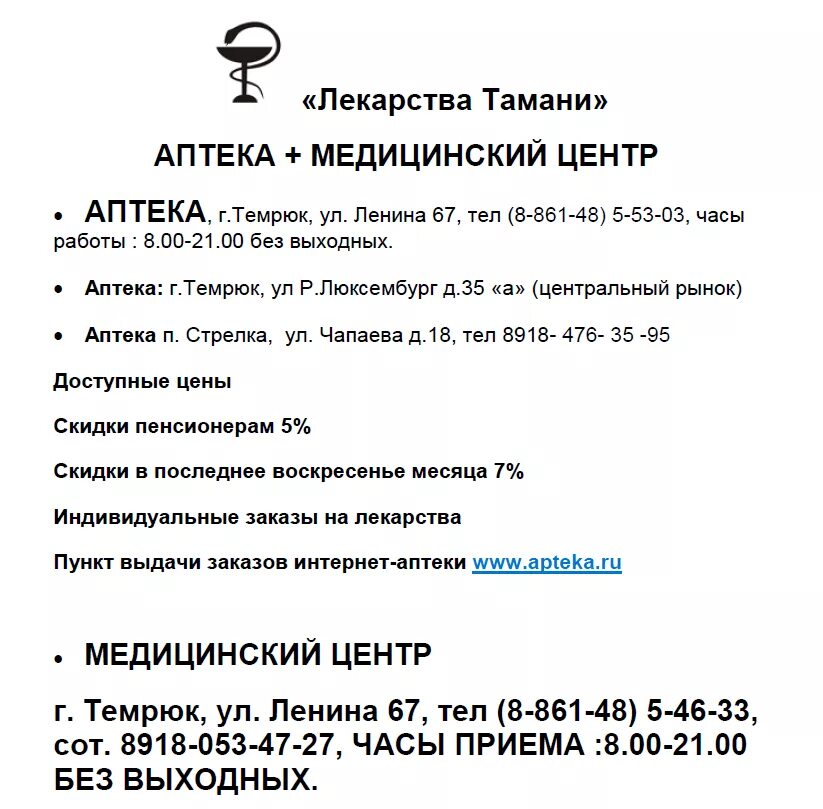 «Лекарства Тамани»

АПТЕКА + МЕДИЦИНСКИЙ ЦЕНТР

• АПТЕКА, г.Темрюк, ул. Ленина 67, тел (8-861-48) 5-53-03, часы работы : 8.00-21.00 без выходных.

• Аптека: г.Темрюк, ул Р.Люксембург д.35 «а» (центральный рынок)

• Аптека п. Стрелка, ул. Чапаева д.18, тел 8918- 476- 35 -95

Доступные цены

Скидки пенсионерам 5%

Скидки в последнее воскресенье месяца 7%

Индивидуальные заказы на лекарства

Пункт выдачи заказов интернет-аптеки www.apteka.ru

• МЕДИЦИНСКИЙ ЦЕНТР

г. Темрюк, ул. Ленина 67, тел (8-861-48) 5-46-33, сот. 8918-053-47-27, ЧАСЫ ПРИЕМА :8.00-21.00 БЕЗ ВЫХОДНЫХ.